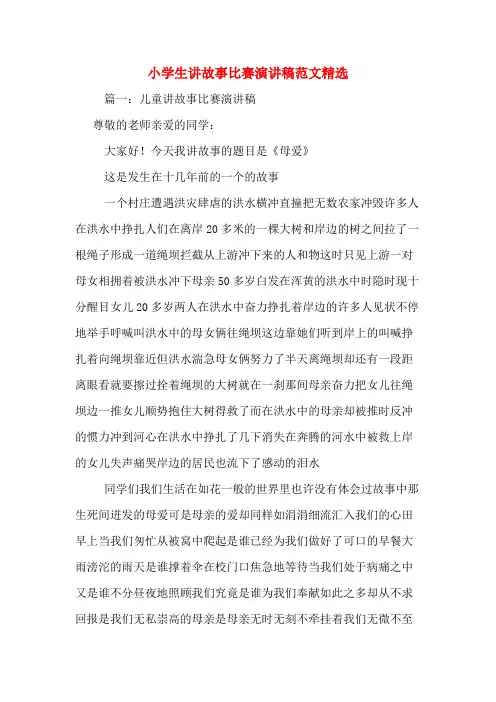 小学生讲故事比赛演讲稿范文精选

篇一：儿童讲故事比赛演讲稿

尊敬的老师亲爱的同学：

大家好！今天我讲故事的题目是《母爱》

这是发生在十几年前的一个的故事

一个村庄遭遇洪灾肆虐的洪水横冲直撞把无数农家冲毁许多人在洪水中挣扎人们在离岸20多米的一棵大树和岸边的树之间拉了一根绳子形成一道绳坝拦截从上游冲下来的人和物这时只见上游一对母女相拥着被洪水冲下母亲50多岁白发在浑黄的洪水中时隐时现十分醒目女儿20多岁两人在洪水中奋力挣扎着岸边的许多人见状不停地举手呼喊叫洪水中的母女俩往绳坝这边靠她们听到岸上的叫喊挣扎着向绳坝靠近但洪水湍急母女俩努力了半天离绳坝却还有一段距离眼看就要擦过拴着绳坝的大树就在一刹那间母亲奋力把女儿往绳坝边一推女儿顺势抱住大树得救了而在洪水中的母亲却被推时反冲的惯力冲到河心在洪水中挣扎了几下消失在奔腾的河水中被救上岸的女儿失声痛哭岸边的居民也流下了感动的泪水

同学们我们生活在如花一般的世界里也许没有体会过故事中那生死间迸发的母爱可是母亲的爱却同样如涓涓细流汇入我们的心田早上当我们匆忙从被窝中爬起是谁已经为我们做好了可口的早餐大雨滂沱的雨天是谁撑着伞在校门口焦急地等待当我们处于病痛之中又是谁不分昼夜地照顾我们究竟是谁为我们奉献如此之多却从不求回报是我们无私崇高的母亲是母亲无时无刻不牵挂着我们无微不至